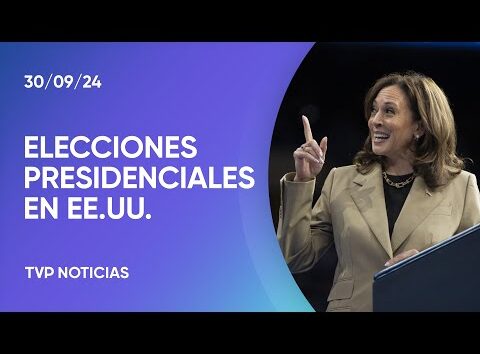 30/09/24

ELECCIONES PRESIDENCIALES EN EE.UU.

TVP NOTICIAS